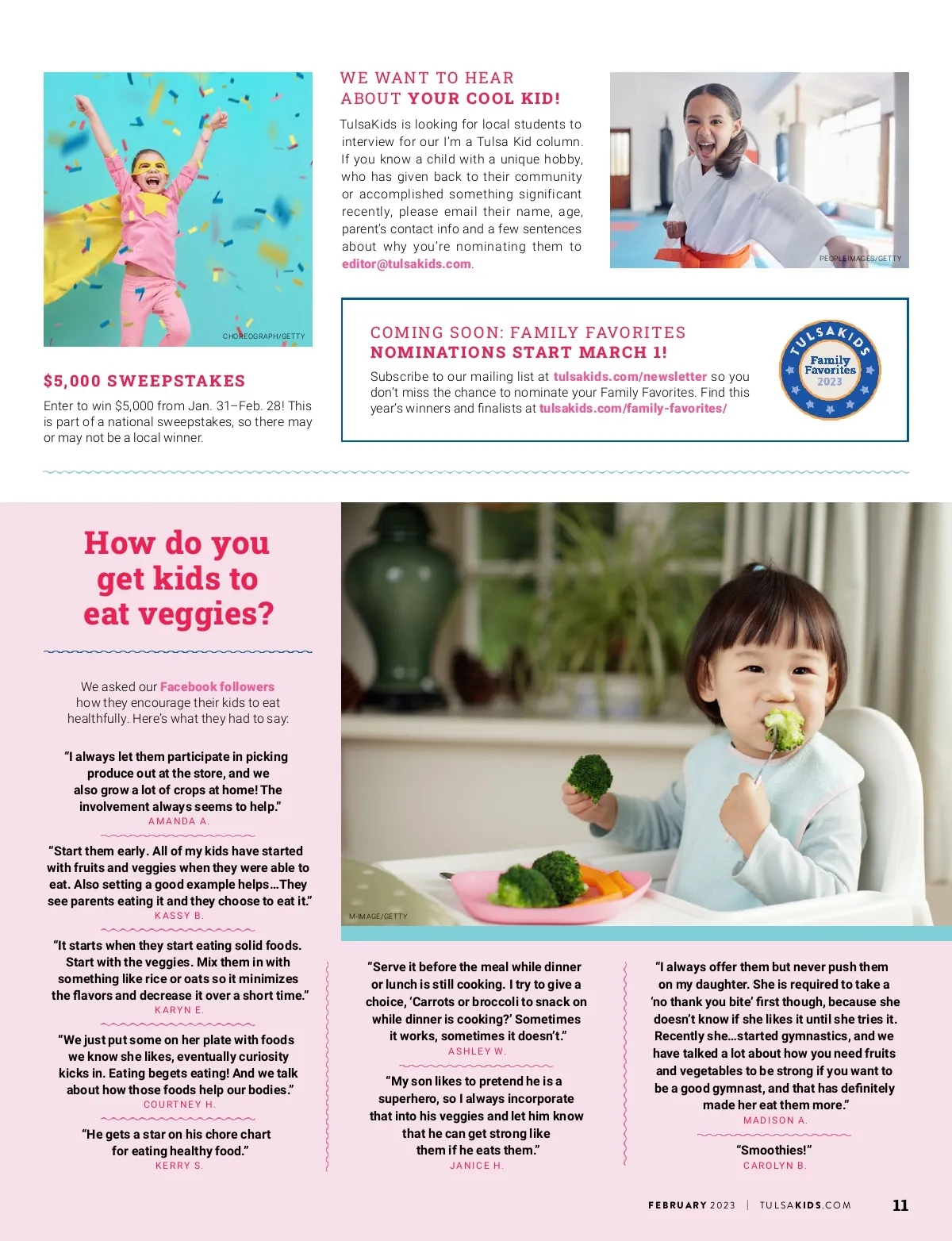 CHOREOGRAPH/GETTY

$5,000 SWEEPSTAKES

Enter to win $5,000 from Jan. 31–Feb. 28! This is part of a national sweepstakes, so there may or may not be a local winner.

WE WANT TO HEAR ABOUT YOUR COOL KID!

TulsaKids is looking for local students to interview for our I'm a Tulsa Kid column. If you know a child with a unique hobby, who has given back to their community or accomplished something significant recently, please email their name, age, parent's contact info and a few sentences about why you're nominating them to editor@tulsakids.com.

PEOPLEIMAGES/GETTY

COMING SOON: FAMILY FAVORITES
NOMINATIONS START MARCH 1!

Subscribe to our mailing list at tulsakids.com/newsletter so you don't miss the chance to nominate your Family Favorites. Find this year's winners and finalists at tulsakids.com/family-favorites/

TULSAKIDS Family Favorites 2023

How do you get kids to eat veggies?

We asked our Facebook followers how they encourage their kids to eat healthfully. Here's what they had to say:

"I always let them participate in picking produce out at the store, and we also grow a lot of crops at home! The involvement always seems to help."
AMANDA A.

"Start them early. All of my kids have started with fruits and veggies when they were able to eat. Also setting a good example helps…They see parents eating it and they choose to eat it."
KASSY B.

"It starts when they start eating solid foods. Start with the veggies. Mix them in with something like rice or oats so it minimizes the flavors and decrease it over a short time."
KARYN E.

"We just put some on her plate with foods we know she likes, eventually curiosity kicks in. Eating begets eating! And we talk about how those foods help our bodies."
COURTNEY H.

"He gets a star on his chore chart for eating healthy food."
KERRY S.

M-IMAGE/GETTY

"Serve it before the meal while dinner or lunch is still cooking. I try to give a choice, 'Carrots or broccoli to snack on while dinner is cooking?' Sometimes it works, sometimes it doesn't."
ASHLEY W.

"My son likes to pretend he is a superhero, so I always incorporate that into his veggies and let him know that he can get strong like them if he eats them."
JANICE H.

"I always offer them but never push them on my daughter. She is required to take a 'no thank you bite' first though, because she doesn't know if she likes it until she tries it. Recently she…started gymnastics, and we have talked a lot about how you need fruits and vegetables to be strong if you want to be a good gymnast, and that has definitely made her eat them more."
MADISON A.

"Smoothies!"
CAROLYN B.

FEBRUARY 2023 | TULSAKIDS.COM 11